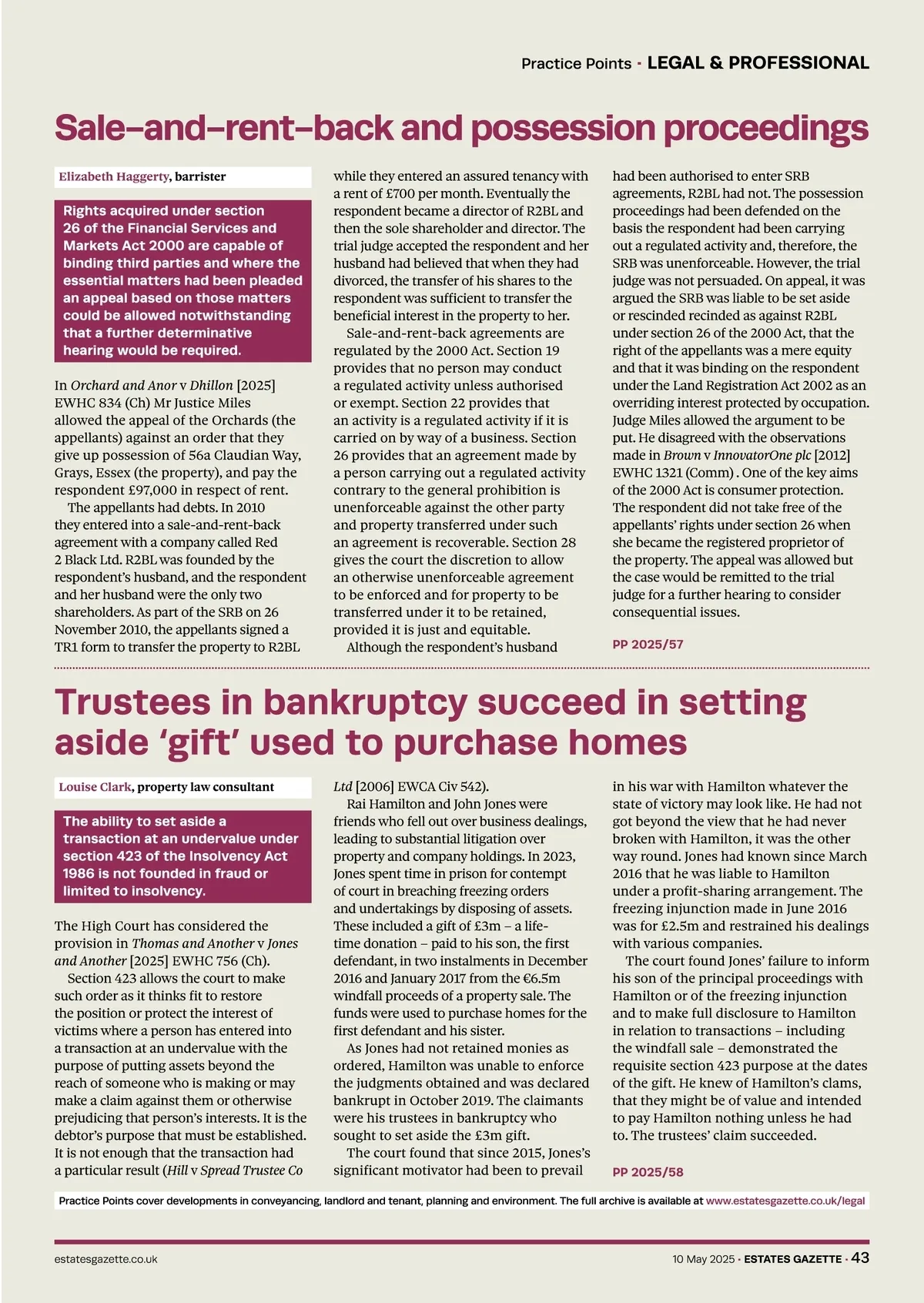 Practice Points · LEGAL & PROFESSIONAL

Sale–and–rent–back and possession proceedings

Elizabeth Haggerty, barrister

Rights acquired under section 26 of the Financial Services and Markets Act 2000 are capable of binding third parties and where the essential matters had been pleaded an appeal based on those matters could be allowed notwithstanding that a further determinative hearing would be required.

In Orchard and Anor v Dhillon [2025] EWHC 834 (Ch) Mr Justice Miles allowed the appeal of the Orchards (the appellants) against an order that they give up possession of 56a Claudian Way, Grays, Essex (the property), and pay the respondent £97,000 in respect of rent.

The appellants had debts. In 2010 they entered into a sale-and-rent-back agreement with a company called Red 2 Black Ltd. R2BL was founded by the respondent's husband, and the respondent and her husband were the only two shareholders. As part of the SRB on 26 November 2010, the appellants signed a TR1 form to transfer the property to R2BL while they entered an assured tenancy with a rent of £700 per month. Eventually the respondent became a director of R2BL and then the sole shareholder and director. The trial judge accepted the respondent and her husband had believed that when they had divorced, the transfer of his shares to the respondent was sufficient to transfer the beneficial interest in the property to her.

Sale-and-rent-back agreements are regulated by the 2000 Act. Section 19 provides that no person may conduct a regulated activity unless authorised or exempt. Section 22 provides that an activity is a regulated activity if it is carried on by way of a business. Section 26 provides that an agreement made by a person carrying out a regulated activity contrary to the general prohibition is unenforceable against the other party and property transferred under such an agreement is recoverable. Section 28 gives the court the discretion to allow an otherwise unenforceable agreement to be enforced and for property to be transferred under it to be retained, provided it is just and equitable.

Although the respondent's husband had been authorised to enter SRB agreements, R2BL had not. The possession proceedings had been defended on the basis the respondent had been carrying out a regulated activity and, therefore, the SRB was unenforceable. However, the trial judge was not persuaded. On appeal, it was argued the SRB was liable to be set aside or rescinded recinded as against R2BL under section 26 of the 2000 Act, that the right of the appellants was a mere equity and that it was binding on the respondent under the Land Registration Act 2002 as an overriding interest protected by occupation. Judge Miles allowed the argument to be put. He disagreed with the observations made in Brown v InnovatorOne plc [2012] EWHC 1321 (Comm) . One of the key aims of the 2000 Act is consumer protection. The respondent did not take free of the appellants' rights under section 26 when she became the registered proprietor of the property. The appeal was allowed but the case would be remitted to the trial judge for a further hearing to consider consequential issues.

PP 2025/57

Trustees in bankruptcy succeed in setting aside 'gift' used to purchase homes

Louise Clark, property law consultant

The ability to set aside a transaction at an undervalue under section 423 of the Insolvency Act 1986 is not founded in fraud or limited to insolvency.

The High Court has considered the provision in Thomas and Another v Jones and Another [2025] EWHC 756 (Ch).

Section 423 allows the court to make such order as it thinks fit to restore the position or protect the interest of victims where a person has entered into a transaction at an undervalue with the purpose of putting assets beyond the reach of someone who is making or may make a claim against them or otherwise prejudicing that person's interests. It is the debtor's purpose that must be established. It is not enough that the transaction had a particular result (Hill v Spread Trustee Co Ltd [2006] EWCA Civ 542).

Rai Hamilton and John Jones were friends who fell out over business dealings, leading to substantial litigation over property and company holdings. In 2023, Jones spent time in prison for contempt of court in breaching freezing orders and undertakings by disposing of assets. These included a gift of £3m – a lifetime donation – paid to his son, the first defendant, in two instalments in December 2016 and January 2017 from the €6.5m windfall proceeds of a property sale. The funds were used to purchase homes for the first defendant and his sister.

As Jones had not retained monies as ordered, Hamilton was unable to enforce the judgments obtained and was declared bankrupt in October 2019. The claimants were his trustees in bankruptcy who sought to set aside the £3m gift.

The court found that since 2015, Jones's significant motivator had been to prevail in his war with Hamilton whatever the state of victory may look like. He had not got beyond the view that he had never broken with Hamilton, it was the other way round. Jones had known since March 2016 that he was liable to Hamilton under a profit-sharing arrangement. The freezing injunction made in June 2016 was for £2.5m and restrained his dealings with various companies.

The court found Jones' failure to inform his son of the principal proceedings with Hamilton or of the freezing injunction and to make full disclosure to Hamilton in relation to transactions – including the windfall sale – demonstrated the requisite section 423 purpose at the dates of the gift. He knew of Hamilton's clams, that they might be of value and intended to pay Hamilton nothing unless he had to. The trustees' claim succeeded.

PP 2025/58

Practice Points cover developments in conveyancing, landlord and tenant, planning and environment. The full archive is available at www.estatesgazette.co.uk/legal

estatesgazette.co.uk

10 May 2025 · ESTATES GAZETTE · 43